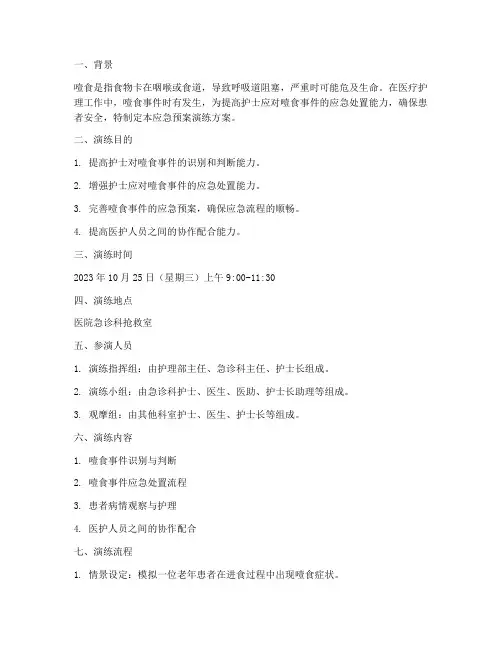 一、背景

噎食是指食物卡在咽喉或食道，导致呼吸道阻塞，严重时可能危及生命。在医疗护理工作中，噎食事件时有发生，为提高护士应对噎食事件的应急处置能力，确保患者安全，特制定本应急预案演练方案。

二、演练目的

1. 提高护士对噎食事件的识别和判断能力。

2. 增强护士应对噎食事件的应急处置能力。

3. 完善噎食事件的应急预案，确保应急流程的顺畅。

4. 提高医护人员之间的协作配合能力。

三、演练时间

2023 年 10 月 25 日（星期三）上午 9:00-11:30

四、演练地点

医院急诊科抢救室

五、参演人员

1. 演练指挥组：由护理部主任、急诊科主任、护士长组成。

2. 演练小组：由急诊科护士、医生、医助、护士长助理等组成。

3. 观摩组：由其他科室护士、医生、护士长等组成。

六、演练内容

1. 噎食事件识别与判断

2. 噎食事件应急处置流程

3. 患者病情观察与护理

4. 医护人员之间的协作配合

七、演练流程

1. 情景设定：模拟一位老年患者在进食过程中出现噎食症状。